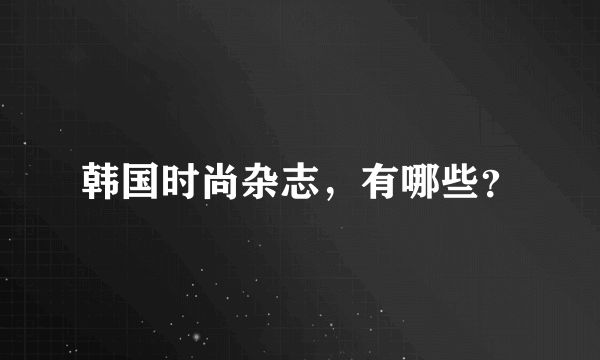 韩国时尚杂志，有哪些?